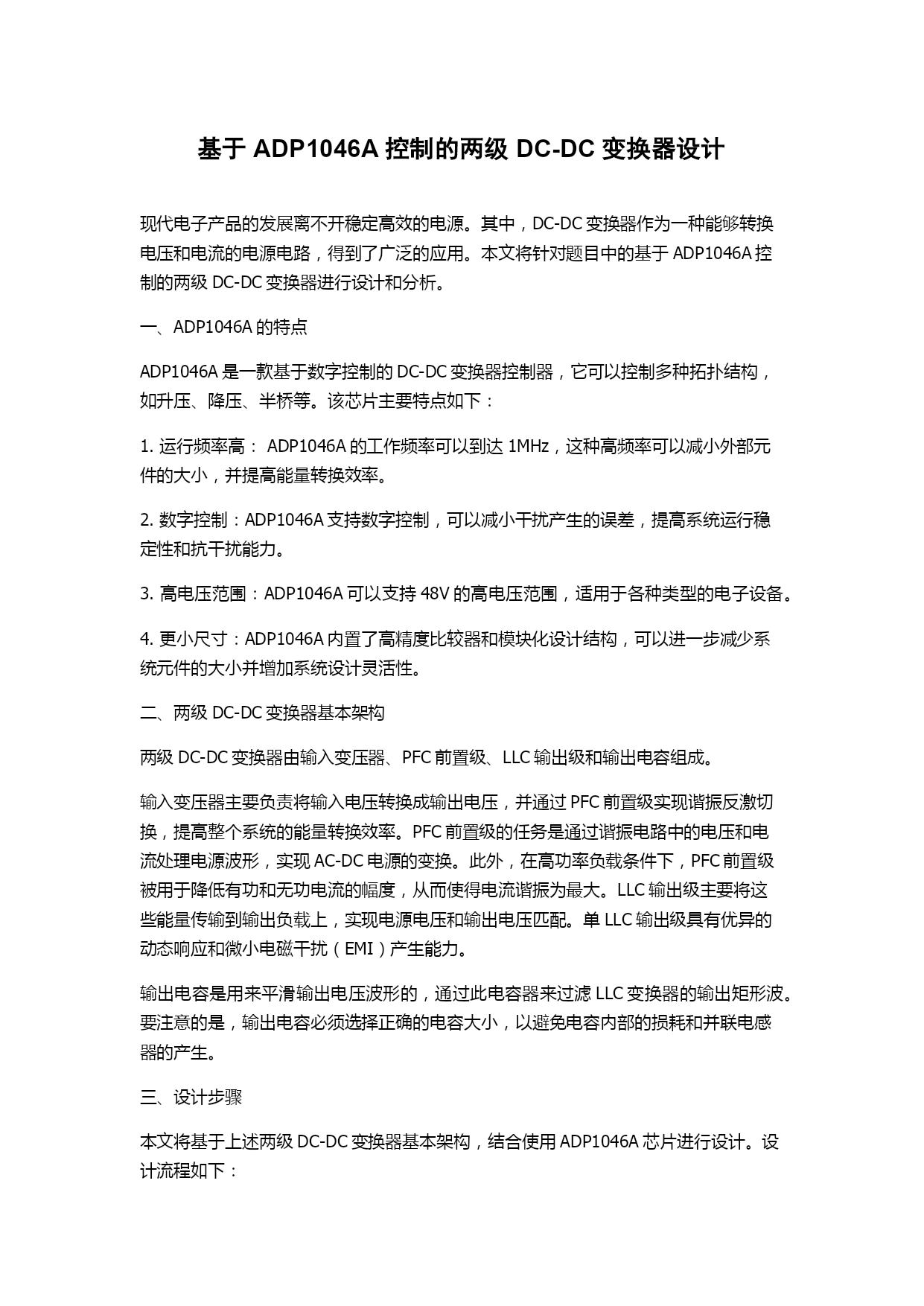 基于 ADP1046A 控制的两级 DC-DC 变换器设计

现代电子产品的发展离不开稳定高效的电源。其中，DC-DC 变换器作为一种能够转换电压和电流的电源电路，得到了广泛的应用。本文将针对题目中的基于 ADP1046A 控制的两级 DC-DC 变换器进行设计和分析。

一、ADP1046A 的特点

ADP1046A 是一款基于数字控制的 DC-DC 变换器控制器，它可以控制多种拓扑结构，如升压、降压、半桥等。该芯片主要特点如下：

1. 运行频率高： ADP1046A 的工作频率可以到达 1MHz，这种高频率可以减小外部元件的大小，并提高能量转换效率。

2. 数字控制：ADP1046A 支持数字控制，可以减小干扰产生的误差，提高系统运行稳定性和抗干扰能力。

3. 高电压范围：ADP1046A 可以支持 48V 的高电压范围，适用于各种类型的电子设备。

4. 更小尺寸：ADP1046A 内置了高精度比较器和模块化设计结构，可以进一步减少系统元件的大小并增加系统设计灵活性。

二、两级 DC-DC 变换器基本架构

两级 DC-DC 变换器由输入变压器、PFC 前置级、LLC 输出级和输出电容组成。

输入变压器主要负责将输入电压转换成输出电压，并通过 PFC 前置级实现谐振反激切换，提高整个系统的能量转换效率。PFC 前置级的任务是通过谐振电路中的电压和电流处理电源波形，实现 AC-DC 电源的变换。此外，在高功率负载条件下，PFC 前置级被用于降低有功和无功电流的幅度，从而使得电流谐振为最大。LLC 输出级主要将这些能量传输到输出负载上，实现电源电压和输出电压匹配。单 LLC 输出级具有优异的动态响应和微小电磁干扰（EMI）产生能力。

输出电容是用来平滑输出电压波形的，通过此电容器来过滤 LLC 变换器的输出矩形波。要注意的是，输出电容必须选择正确的电容大小，以避免电容内部的损耗和并联电感器的产生。

三、设计步骤

本文将基于上述两级 DC-DC 变换器基本架构，结合使用 ADP1046A 芯片进行设计。设计流程如下：